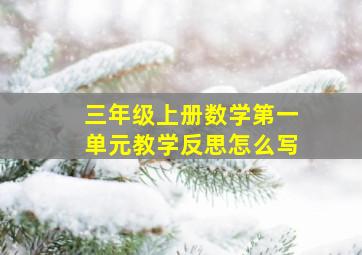 三年级上册数学第一单元教学反思怎么写